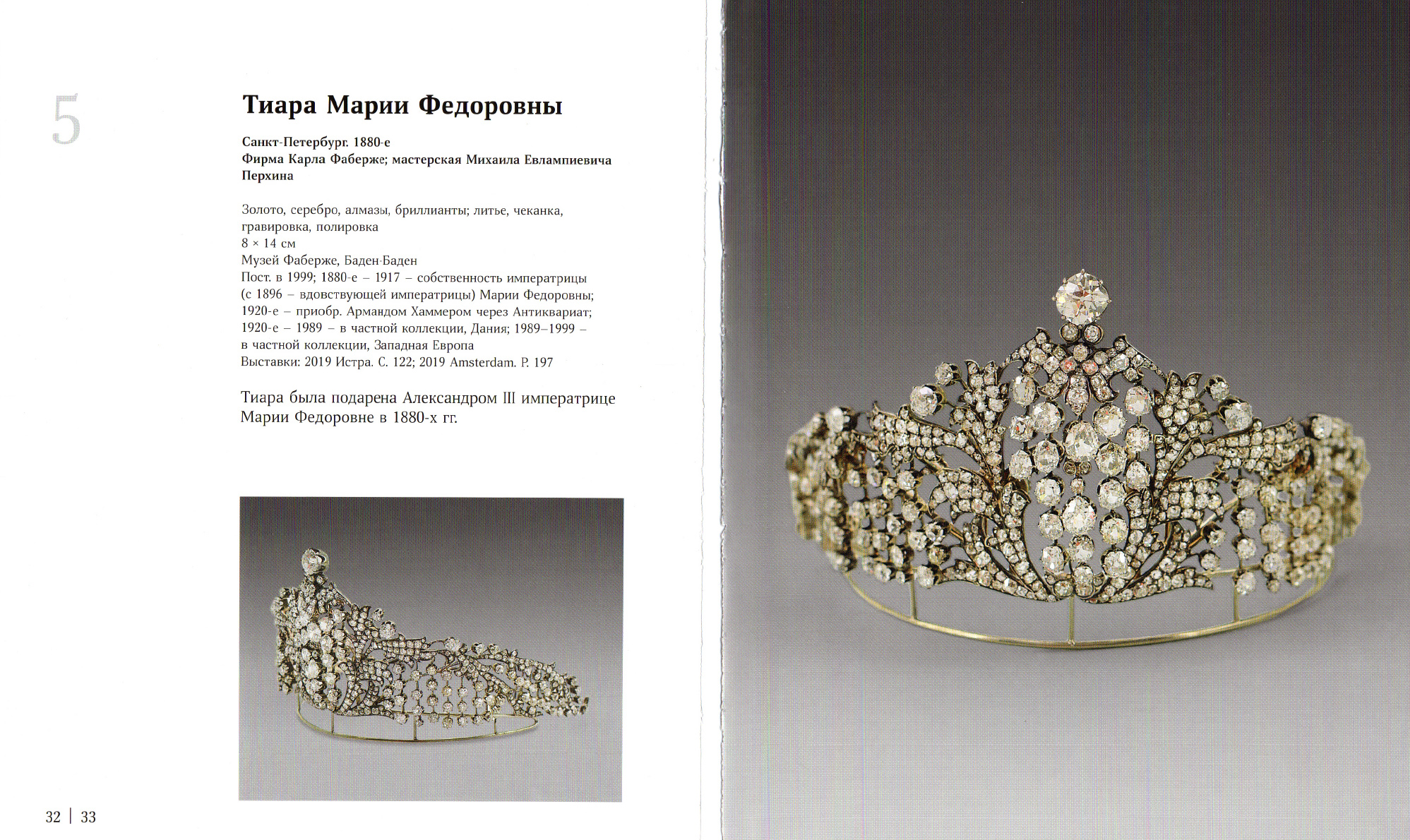 5

Тиара Марии Федоровны

Санкт-Петербург. 1880-е
Фирма Карла Фаберже; мастерская Михаила Евлампиевича Перхина

Золото, серебро, алмазы, бриллианты; литье, чеканка, гравировка, полировка
8 × 14 см
Музей Фаберже, Баден-Баден
Пост. в 1999; 1880-е – 1917 – собственность императрицы (с 1896 – вдовствующей императрицы) Марии Федоровны; 1920-е – приобр. Армандом Хаммером через Антиквариат; 1920-е – 1989 – в частной коллекции, Дания; 1989–1999 – в частной коллекции, Западная Европа
Выставки: 2019 Истра. С. 122; 2019 Amsterdam. P. 197

Тиара была подарена Александром III императрице Марии Федоровне в 1880-х гг.

32 | 33